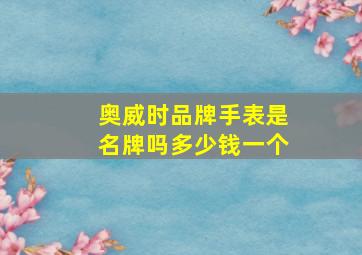 奥威时品牌手表是名牌吗多少钱一个